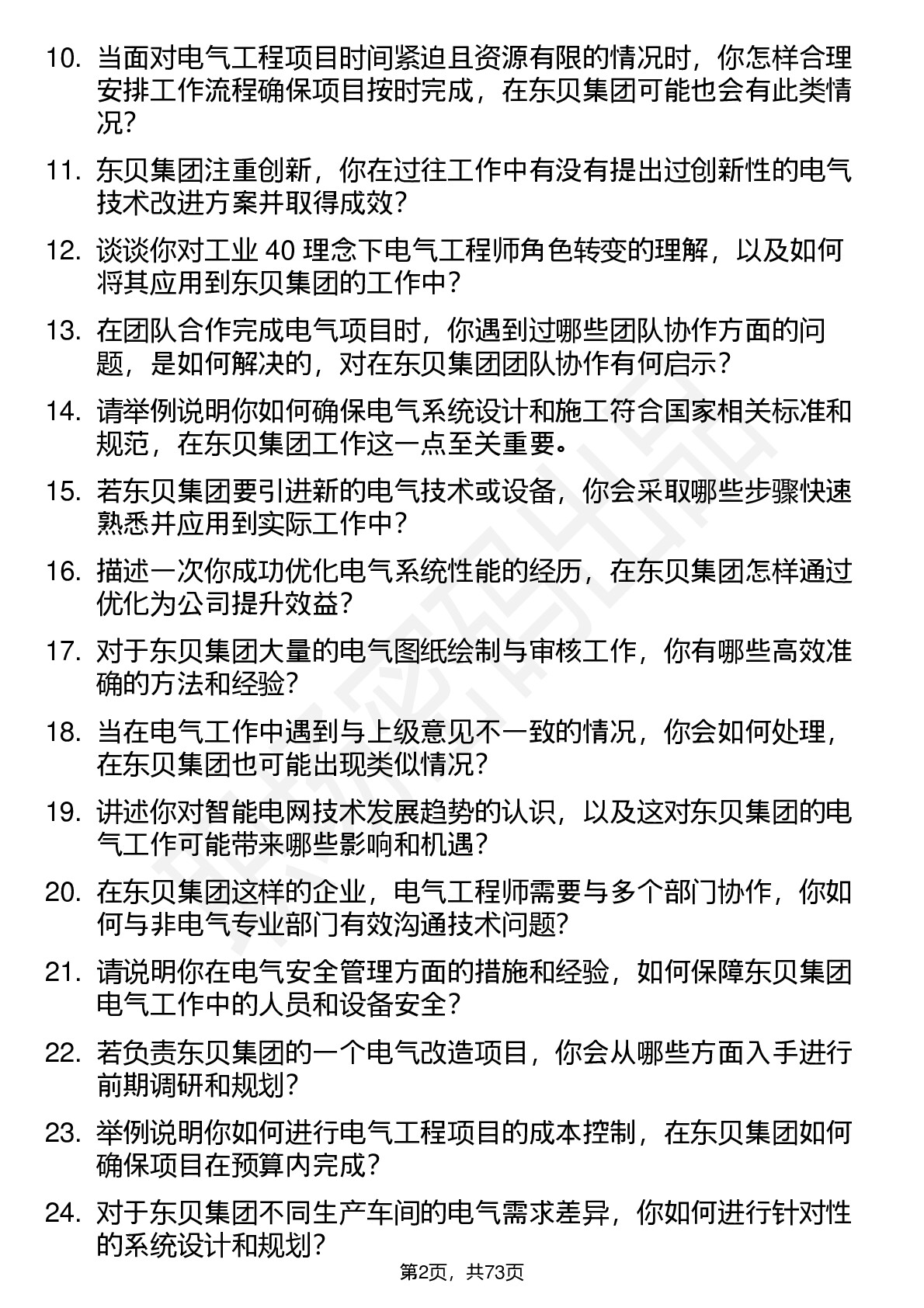 10. 当面对电气工程项目时间紧迫且资源有限的情况时，你怎样合理安排工作流程确保项目按时完成，在东贝集团可能也会有此类情况？

11. 东贝集团注重创新，你在过往工作中有没有提出过创新性的电气技术改进方案并取得成效？

12. 谈谈你对工业 40 理念下电气工程师角色转变的理解，以及如何将其应用到东贝集团的工作中？

13. 在团队合作完成电气项目时，你遇到过哪些团队协作方面的问题，是如何解决的，对在东贝集团团队协作有何启示？

14. 请举例说明你如何确保电气系统设计和施工符合国家相关标准和规范，在东贝集团工作这一点至关重要。

15. 若东贝集团要引进新的电气技术或设备，你会采取哪些步骤快速熟悉并应用到实际工作中？

16. 描述一次你成功优化电气系统性能的经历，在东贝集团怎样通过优化为公司提升效益？

17. 对于东贝集团大量的电气图纸绘制与审核工作，你有哪些高效准确的方法和经验？

18. 当在电气工作中遇到与上级意见不一致的情况，你会如何处理，在东贝集团也可能出现类似情况？

19. 讲述你对智能电网技术发展趋势的认识，以及这对东贝集团的电气工作可能带来哪些影响和机遇？

20. 在东贝集团这样的企业，电气工程师需要与多个部门协作，你如何与非电气专业部门有效沟通技术问题？

21. 请说明你在电气安全管理方面的措施和经验，如何保障东贝集团电气工作中的人员和设备安全？

22. 若负责东贝集团的一个电气改造项目，你会从哪些方面入手进行前期调研和规划？

23. 举例说明你如何进行电气工程项目的成本控制，在东贝集团如何确保项目在预算内完成？

24. 对于东贝集团不同生产车间的电气需求差异，你如何进行针对性的系统设计和规划？

第2页，共73页